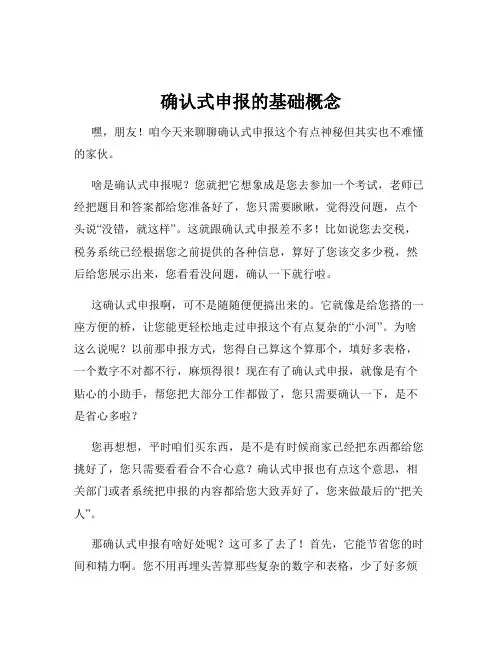 确认式申报的基础概念

嘿，朋友！咱今天来聊聊确认式申报这个有点神秘但其实也不难懂的家伙。

啥是确认式申报呢？您就把它想象成是您去参加一个考试，老师已经把题目和答案都给您准备好了，您只需要瞅瞅，觉得没问题，点个头说“没错，就这样”。这就跟确认式申报差不多！比如说您去交税，税务系统已经根据您之前提供的各种信息，算好了您该交多少税，然后给您展示出来，您看看没问题，确认一下就行啦。

这确认式申报啊，可不是随随便便搞出来的。它就像是给您搭的一座方便的桥，让您能更轻松地走过申报这个有点复杂的“小河”。为啥这么说呢？以前那申报方式，您得自己算这个算那个，填好多表格，一个数字不对都不行，麻烦得很！现在有了确认式申报，就像是有个贴心的小助手，帮您把大部分工作都做了，您只需要确认一下，是不是省心多啦？

您再想想，平时咱们买东西，是不是有时候商家已经把东西都给您挑好了，您只需要看看合不合心意？确认式申报也有点这个意思，相关部门或者系统把申报的内容都给您大致弄好了，您来做最后的“把关人”。

那确认式申报有啥好处呢？这可多了去了！首先，它能节省您的时间和精力啊。您不用再埋头苦算那些复杂的数字和表格，少了好多烦